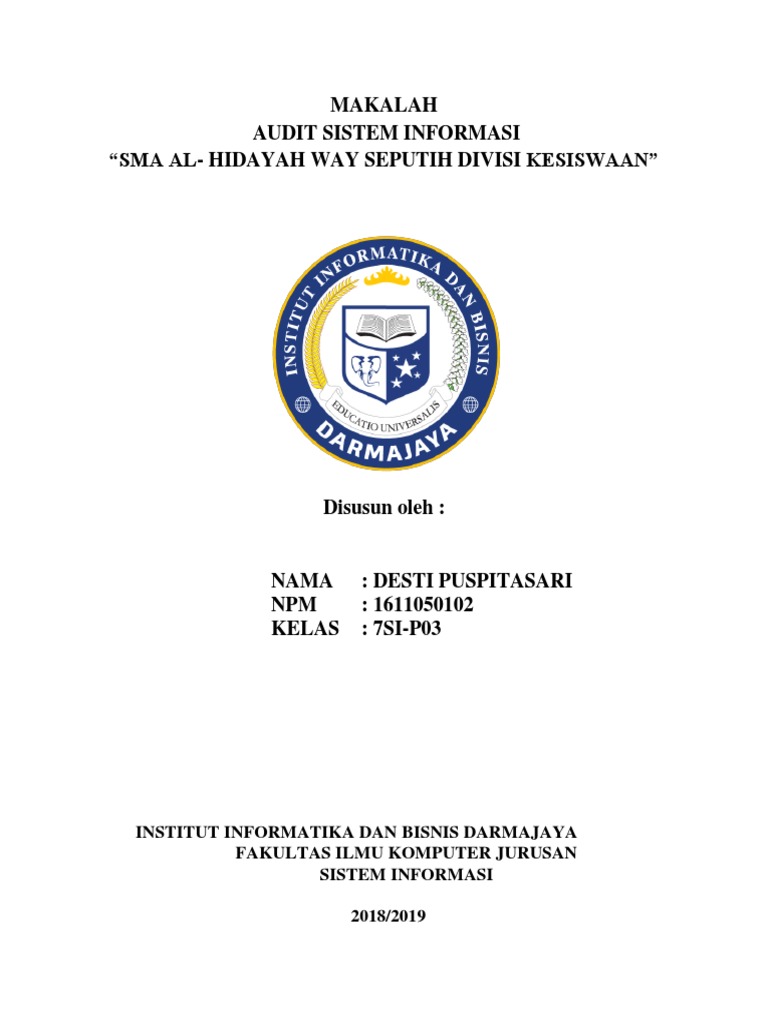 MAKALAH
AUDIT SISTEM INFORMASI
“SMA AL- HIDAYAH WAY SEPUTIH DIVISI KESISWAAN”

INSTITUT INFORMATIKA DAN BISNIS
EDUCATIO UNIVERSALIS
DARMAJAYA

Disusun oleh :

NAMA : DESTI PUSPITASARI
NPM : 1611050102
KELAS : 7SI-P03

INSTITUT INFORMATIKA DAN BISNIS DARMAJAYA
FAKULTAS ILMU KOMPUTER JURUSAN
SISTEM INFORMASI

2018/2019